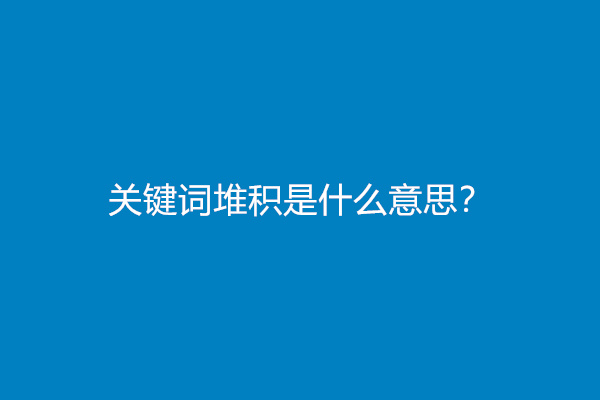 关键词堆积是什么意思?